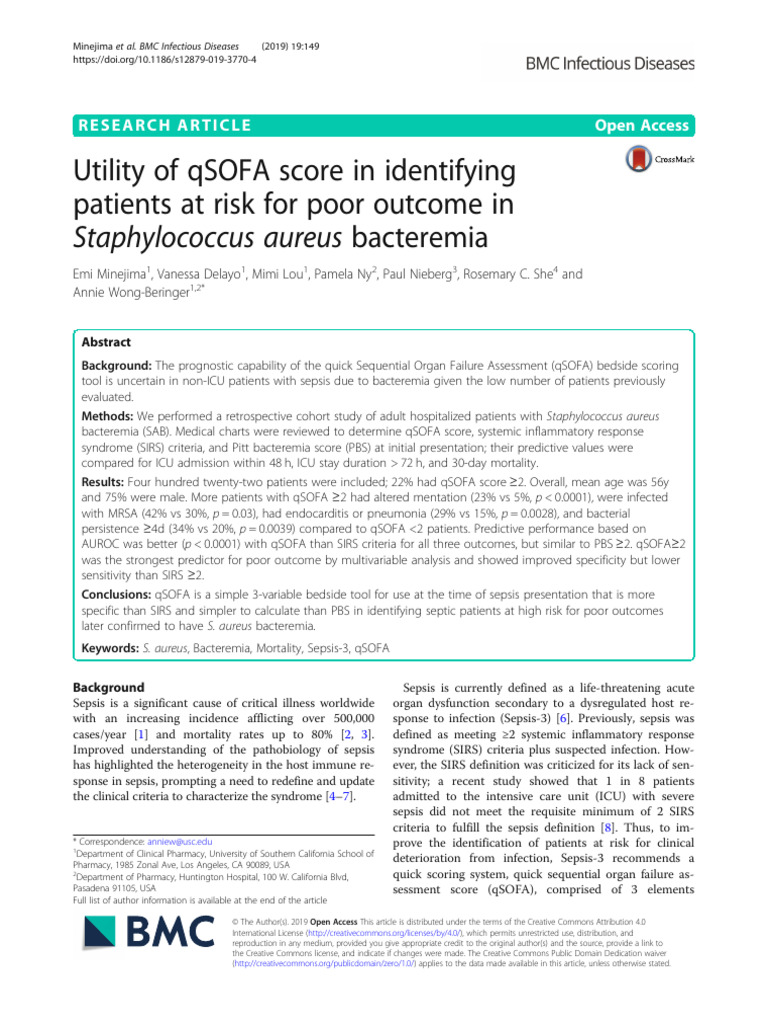 Minejima et al. BMC Infectious Diseases (2019) 19:149
https://doi.org/10.1186/s12879-019-3770-4

BMC Infectious Diseases

RESEARCH ARTICLE

Open Access

Utility of qSOFA score in identifying patients at risk for poor outcome in Staphylococcus aureus bacteremia

CrossMark

Emi Minejima$^1$, Vanessa Delayo$^1$, Mimi Lou$^1$, Pamela Ny$^2$, Paul Nieberg$^3$, Rosemary C. She$^4$ and Annie Wong-Beringer$^{1,2*}$

Abstract

Background: The prognostic capability of the quick Sequential Organ Failure Assessment (qSOFA) bedside scoring tool is uncertain in non-ICU patients with sepsis due to bacteremia given the low number of patients previously evaluated.

Methods: We performed a retrospective cohort study of adult hospitalized patients with Staphylococcus aureus bacteremia (SAB). Medical charts were reviewed to determine qSOFA score, systemic inflammatory response syndrome (SIRS) criteria, and Pitt bacteremia score (PBS) at initial presentation; their predictive values were compared for ICU admission within 48 h, ICU stay duration > 72 h, and 30-day mortality.

Results: Four hundred twenty-two patients were included; 22% had qSOFA score ≥2. Overall, mean age was 56y and 75% were male. More patients with qSOFA ≥2 had altered mentation (23% vs 5%, p < 0.0001), were infected with MRSA (42% vs 30%, p = 0.03), had endocarditis or pneumonia (29% vs 15%, p = 0.0028), and bacterial persistence ≥4d (34% vs 20%, p = 0.0039) compared to qSOFA <2 patients. Predictive performance based on AUROC was better (p < 0.0001) with qSOFA than SIRS criteria for all three outcomes, but similar to PBS ≥2. qSOFA≥2 was the strongest predictor for poor outcome by multivariable analysis and showed improved specificity but lower sensitivity than SIRS ≥2.

Conclusions: qSOFA is a simple 3-variable bedside tool for use at the time of sepsis presentation that is more specific than SIRS and simpler to calculate than PBS in identifying septic patients at high risk for poor outcomes later confirmed to have S. aureus bacteremia.

Keywords: S. aureus, Bacteremia, Mortality, Sepsis-3, qSOFA

Background
Sepsis is a significant cause of critical illness worldwide with an increasing incidence afflicting over 500,000 cases/year [1] and mortality rates up to 80% [2, 3]. Improved understanding of the pathobiology of sepsis has highlighted the heterogeneity in the host immune response in sepsis, prompting a need to redefine and update the clinical criteria to characterize the syndrome [4–7].

* Correspondence: anniew@usc.edu
$^1$Department of Clinical Pharmacy, University of Southern California School of Pharmacy, 1985 Zonal Ave, Los Angeles, CA 90089, USA
$^2$Department of Pharmacy, Huntington Hospital, 100 W. California Blvd, Pasadena 91105, USA
Full list of author information is available at the end of the article

Sepsis is currently defined as a life-threatening acute organ dysfunction secondary to a dysregulated host response to infection (Sepsis-3) [6]. Previously, sepsis was defined as meeting ≥2 systemic inflammatory response syndrome (SIRS) criteria plus suspected infection. However, the SIRS definition was criticized for its lack of sensitivity; a recent study showed that 1 in 8 patients admitted to the intensive care unit (ICU) with severe sepsis did not meet the requisite minimum of 2 SIRS criteria to fulfill the sepsis definition [8]. Thus, to improve the identification of patients at risk for clinical deterioration from infection, Sepsis-3 recommends a quick scoring system, quick sequential organ failure assessment score (qSOFA), comprised of 3 elements

BMC

© The Author(s). 2019 Open Access This article is distributed under the terms of the Creative Commons Attribution 4.0 International License (http://creativecommons.org/licenses/by/4.0/), which permits unrestricted use, distribution, and reproduction in any medium, provided you give appropriate credit to the original author(s) and the source, provide a link to the Creative Commons license, and indicate if changes were made. The Creative Commons Public Domain Dedication waiver (http://creativecommons.org/publicdomain/zero/1.0/) applies to the data made available in this article, unless otherwise stated.